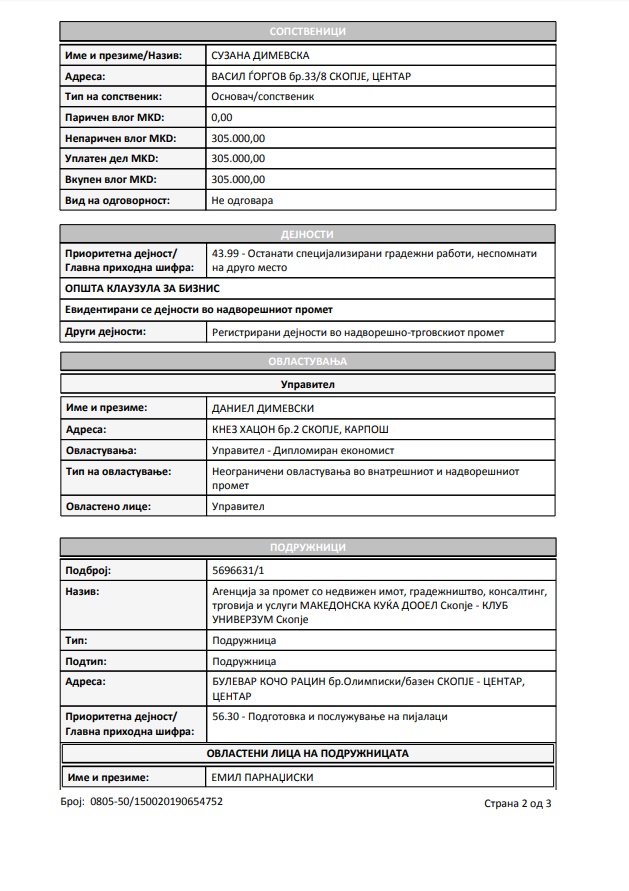 СОПСТВЕНИЦИ

| Име и презиме/Назив: | СУЗАНА ДИМЕВСКА |
|---|---|
| Адреса: | ВАСИЛ ЃОРГОВ бр.33/8 СКОПЈЕ, ЦЕНТАР |
| Тип на сопственик: | Основач/сопственик |
| Паричен влог MKD: | 0,00 |
| Непаричен влог MKD: | 305.000,00 |
| Уплатен дел MKD: | 305.000,00 |
| Вкупен влог MKD: | 305.000,00 |
| Вид на одговорност: | Не одговара |

ДЕЈНОСТИ

| Приоритетна дејност/ Главна приходна шифра: | 43.99 - Останати специјализирани градежни работи, неспомнати на друго место |
|---|---|
| ОПШТА КЛАУЗУЛА ЗА БИЗНИС | |
| Евидентирани се дејности во надворешниот промет | |
| Други дејности: | Регистрирани дејности во надворешно-трговскиот промет |

ОВЛАСТУВАЊА

Управител

| Име и презиме: | ДАНИЕЛ ДИМЕВСКИ |
|---|---|
| Адреса: | КНЕЗ ХАЦОН бр.2 СКОПЈЕ, КАРПОШ |
| Овластувања: | Управител - Дипломиран економист |
| Тип на овластување: | Неограничени овластувања во внатрешниот и надворешниот промет |
| Овластено лице: | Управител |

ПОДРУЖНИЦИ

| Подброј: | 5696631/1 |
|---|---|
| Назив: | Агенција за промет со недвижен имот, градежништво, консалтинг, трговија и услуги МАКЕДОНСКА КУЌА ДООЕЛ Скопје - КЛУБ УНИВЕРЗУМ Скопје |
| Тип: | Подружница |
| Подтип: | Подружница |
| Адреса: | БУЛЕВАР КОЧО РАЦИН бр.Олимписки/базен СКОПЈЕ - ЦЕНТАР, ЦЕНТАР |
| Приоритетна дејност/ Главна приходна шифра: | 56.30 - Подготовка и послужување на пијалаци |

ОВЛАСТЕНИ ЛИЦА НА ПОДРУЖНИЦАТА

| Име и презиме: | ЕМИЛ ПАРНАЏИСКИ |
|---|---|

Број: 0805-50/150020190654752

Страна 2 од 3